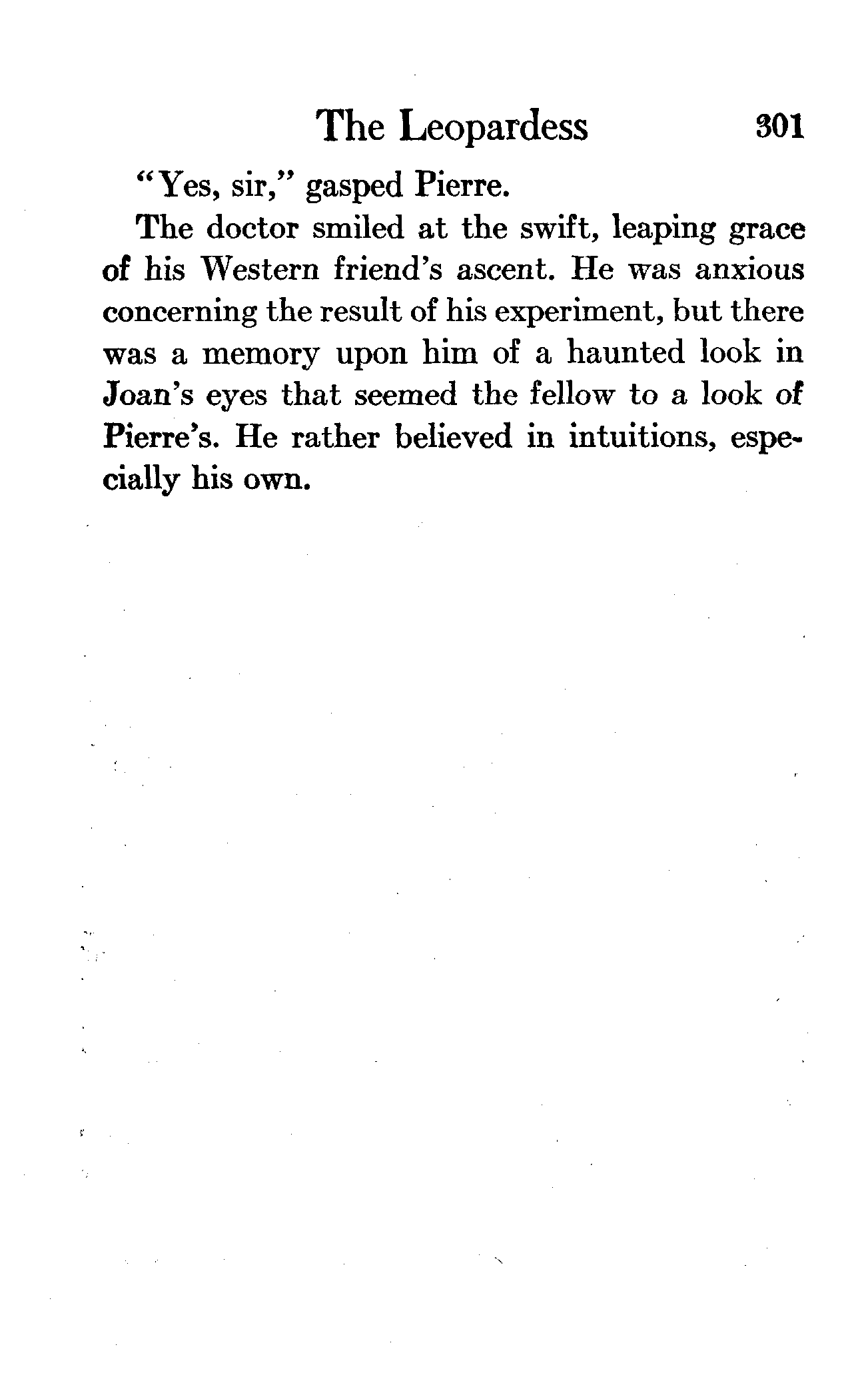 The Leopardess 301

"Yes, sir," gasped Pierre.

The doctor smiled at the swift, leaping grace of his Western friend's ascent. He was anxious concerning the result of his experiment, but there was a memory upon him of a haunted look in Joan's eyes that seemed the fellow to a look of Pierre's. He rather believed in intuitions, especially his own.